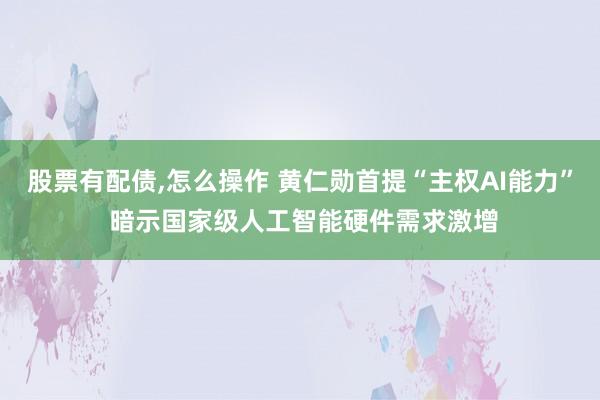 股票有配债,怎么操作 黄仁勋首提“主权AI能力”暗示国家级人工智能硬件需求激增